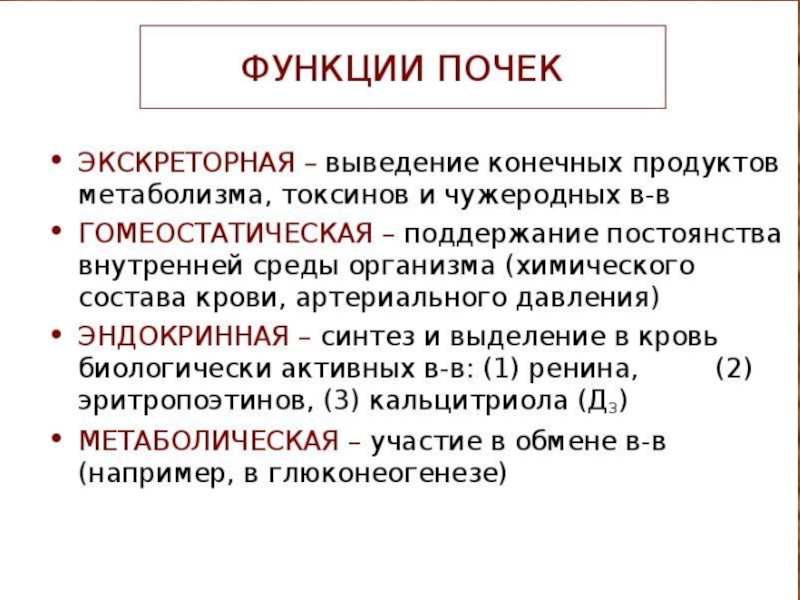 ФУНКЦИИ ПОЧЕК

• ЭКСКРЕТОРНАЯ – выведение конечных продуктов метаболизма, токсинов и чужеродных в-в
• ГОМЕОСТАТИЧЕСКАЯ – поддержание постоянства внутренней среды организма (химического состава крови, артериального давления)
• ЭНДОКРИННАЯ – синтез и выделение в кровь биологически активных в-в: (1) ренина, (2) эритропоэтинов, (3) кальцитриола ($Д_3$)
• МЕТАБОЛИЧЕСКАЯ – участие в обмене в-в (например, в глюконеогенезе)